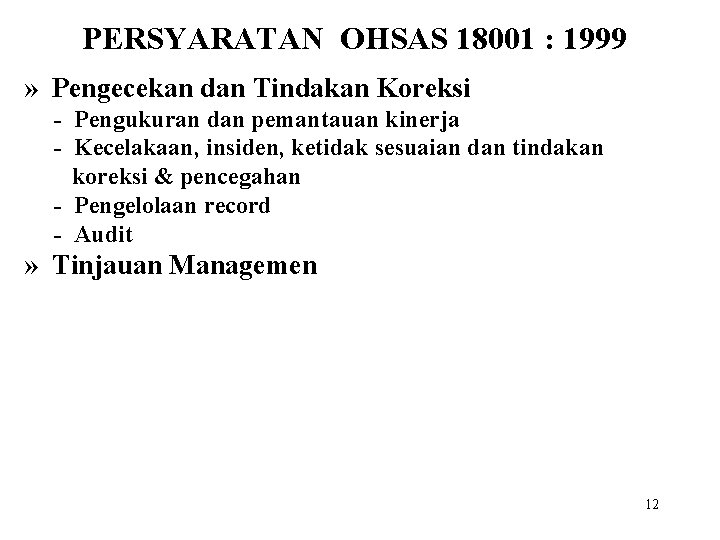 PERSYARATAN OHSAS 18001 : 1999

» Pengecekan dan Tindakan Koreksi
- Pengukuran dan pemantauan kinerja
- Kecelakaan, insiden, ketidak sesuaian dan tindakan koreksi & pencegahan
- Pengelolaan record
- Audit

» Tinjauan Managemen

12